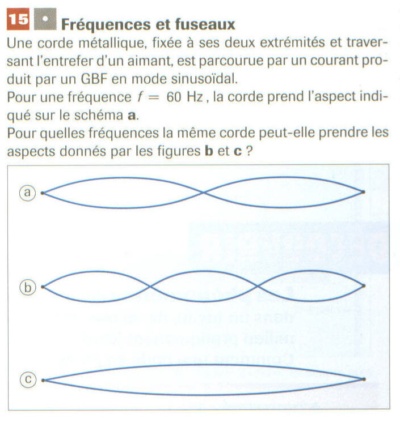 15 • Fréquences et fuseaux

Une corde métallique, fixée à ses deux extrémités et traversant l'entrefer d'un aimant, est parcourue par un courant produit par un GBF en mode sinusoïdal.
Pour une fréquence $f = 60$ Hz, la corde prend l'aspect indiqué sur le schéma **a**.
Pour quelles fréquences la même corde peut-elle prendre les aspects donnés par les figures **b** et **c** ?

a

b

c